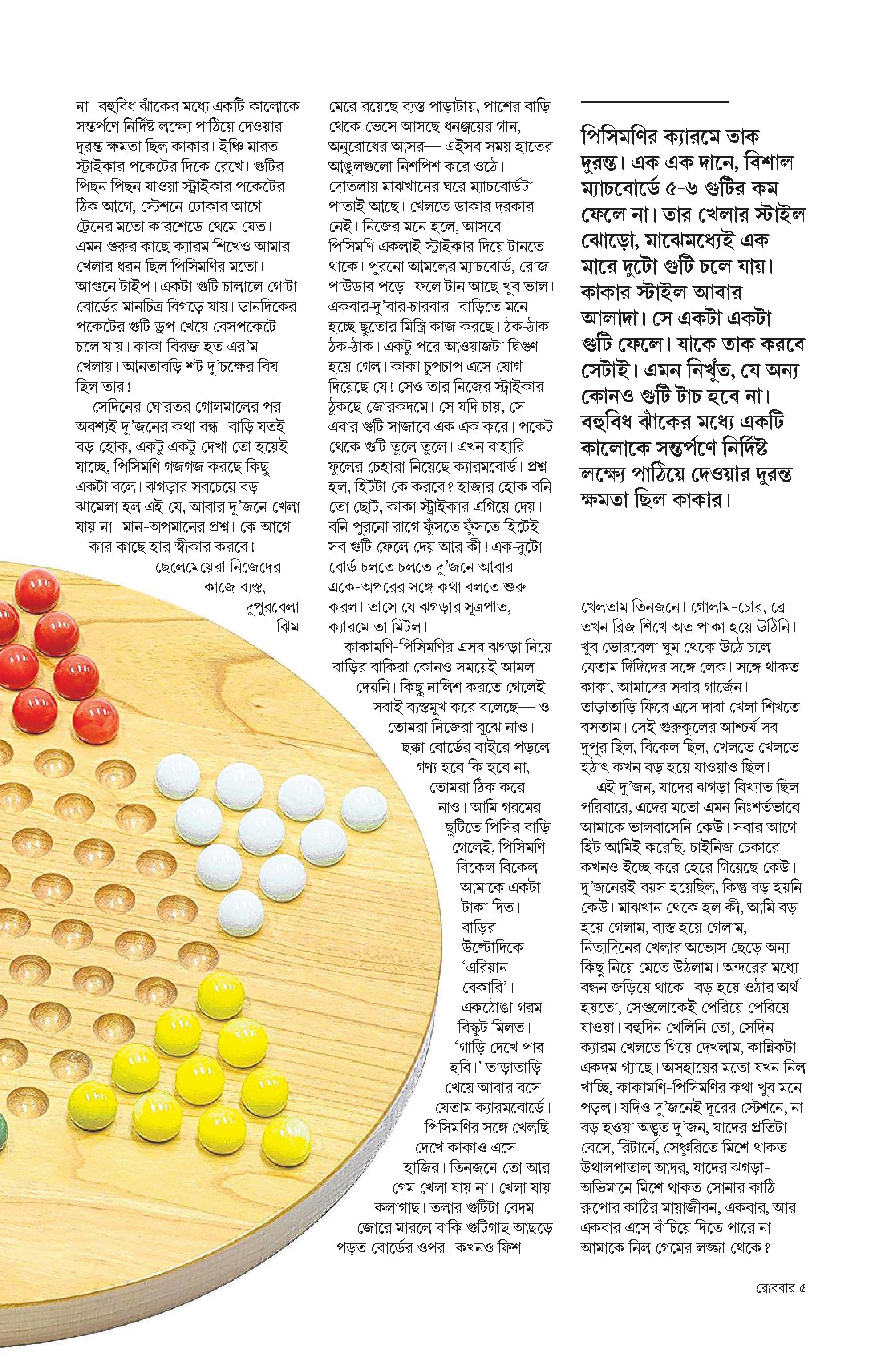 না। বহুবিধ ঝাঁকের মধ্যে একটি কালোকে সন্তর্পণে নির্দিষ্ট লক্ষ্যে পাঠিয়ে দেওয়ার দুরন্ত ক্ষমতা ছিল কাকার। ইঞ্চি মারত স্ট্রাইকার পকেটের দিকে রেখে। গুটির পিছন পিছন যাওয়া স্ট্রাইকার পকেটের ঠিক আগে, স্টেশনে ঢোকার আগে ট্রেনের মতো কারশেডে থেমে যেত। এমন গুরুর কাছে ক্যারম শিখেও আমার খেলার ধরন ছিল পিসিমণির মতো। আগুনে টাইপ। একটা গুটি চালালে গোটা বোর্ডের মানচিত্র বিগড়ে যায়। ডানদিকের পকেটের গুটি ড্রপ খেয়ে বেসপকেটে চলে যায়। কাকা বিরক্ত হত এর'ম খেলায়। আনতাবড়ি শট দু'চক্ষের বিষ ছিল তার!

সেদিনের ঘোরতর গোলমালের পর অবশ্যই দু'জনের কথা বন্ধ। বাড়ি যতই বড় হোক, একটু একটু দেখা তো হয়েই যাচ্ছে, পিসিমণি গজগজ করছে কিছু একটা বলে। ঝগড়ার সবচেয়ে বড় ঝামেলা হল এই যে, আবার দু'জনে খেলা যায় না। মান-অপমানের প্রশ্ন। কে আগে কার কাছে হার স্বীকার করবে! ছেলেমেয়েরা নিজেদের কাজে ব্যস্ত, দুপুরবেলা ঝিম মেরে রয়েছে ব্যস্ত পাড়াটায়, পাশের বাড়ি থেকে ভেসে আসছে ধনঞ্জয়ের গান, অনুরোধের আসর— এইসব সময় হাতের আঙুলগুলো নিশপিশ করে ওঠে। দোতলায় মাঝখানের ঘরে ম্যাচবোর্ডটা পাতাই আছে। খেলতে ডাকার দরকার নেই। নিজের মনে হলে, আসবে। পিসিমণি একলাই স্ট্রাইকার দিয়ে টানতে থাকে। পুরনো আমলের ম্যাচবোর্ড, রোজ পাউডার পড়ে। ফলে টান আছে খুব ভাল। একবার-দু'বার-চারবার। বাড়িতে মনে হচ্ছে ছুতোর মিস্ত্রি কাজ করছে। ঠক-ঠাক ঠক-ঠাক। একটু পরে আওয়াজটা দ্বিগুণ হয়ে গেল। কাকা চুপচাপ এসে যোগ দিয়েছে যে! সেও তার নিজের স্ট্রাইকার ঠুকছে জোরকদমে। সে যদি চায়, সে এবার গুটি সাজাবে এক এক করে। পকেট থেকে গুটি তুলে তুলে। এখন বাহারি ফুলের চেহারা নিয়েছে ক্যারমবোর্ড। প্রশ্ন হল, হিটটা কে করবে? হাজার হোক বনি তো ছোট, কাকা স্ট্রাইকার এগিয়ে দেয়। বনি পুরনো রাগে ফুঁসতে ফুঁসতে হিটেই সব গুটি ফেলে দেয় আর কী! এক-দুটো বোর্ড চলতে চলতে দু'জনে আবার একে-অপরের সঙ্গে কথা বলতে শুরু করল। তাসে যে ঝগড়ার সূত্রপাত, ক্যারমে তা মিটল।

কাকামণি-পিসিমণির এসব ঝগড়া নিয়ে বাড়ির বাকিরা কোনও সময়েই আমল দেয়নি। কিছু নালিশ করতে গেলেই সবাই ব্যস্তমুখ করে বলেছে— ও তোমরা নিজেরা বুঝে নাও। ছক্কা বোর্ডের বাইরে পড়লে গণ্য হবে কি হবে না, তোমরা ঠিক করে নাও। আমি গরমের ছুটিতে পিসির বাড়ি গেলেই, পিসিমণি বিকেল বিকেল আমাকে একটা টাকা দিত। বাড়ির উল্টোদিকে 'এরিয়ান বেকারি'। একঠোঙা গরম বিস্কুট মিলত। 'গাড়ি দেখে পার হবি।' তাড়াতাড়ি খেয়ে আবার বসে যেতাম ক্যারমবোর্ডে। পিসিমণির সঙ্গে খেলছি দেখে কাকাও এসে হাজির। তিনজনে তো আর গেম খেলা যায় না। খেলা যায় কলাগাছ। তলার গুটিটা বেদম জোরে মারলে বাকি গুটিগাছ আছড়ে পড়ত বোর্ডের ওপর। কখনও ফিশ

পিসিমণির ক্যারমে তাক দুরন্ত। এক এক দানে, বিশাল ম্যাচবোর্ডে ৫-৬ গুটির কম ফেলে না। তার খেলার স্টাইল ঝোড়ো, মাঝেমধ্যেই এক মারে দুটো গুটি চলে যায়। কাকার স্টাইল আবার আলাদা। সে একটা একটা গুটি ফেলে। যাকে তাক করবে সেটাই। এমন নিখুঁত, যে অন্য কোনও গুটি টাচ হবে না। বহুবিধ ঝাঁকের মধ্যে একটি কালোকে সন্তর্পণে নির্দিষ্ট লক্ষ্যে পাঠিয়ে দেওয়ার দুরন্ত ক্ষমতা ছিল কাকার।

খেলতাম তিনজনে। গোলাম-চোর, ব্রে। তখন ব্রিজ শিখে অত পাকা হয়ে উঠিনি। খুব ভোরবেলা ঘুম থেকে উঠে চলে যেতাম দিদিদের সঙ্গে লেক। সঙ্গে থাকত কাকা, আমাদের সবার গার্জেন। তাড়াতাড়ি ফিরে এসে দাবা খেলা শিখতে বসতাম। সেই গুরুকুলের আশ্চর্য সব দুপুর ছিল, বিকেল ছিল, খেলতে খেলতে হঠাৎ কখন বড় হয়ে যাওয়াও ছিল।

এই দু'জন, যাদের ঝগড়া বিখ্যাত ছিল পরিবারে, এদের মতো এমন নিঃশর্তভাবে আমাকে ভালবাসেনি কেউ। সবার আগে হিট আমিই করেছি, চাইনিজ চেকারে কখনও ইচ্ছে করে হেরে গিয়েছে কেউ। দু'জনেরই বয়স হয়েছিল, কিন্তু বড় হয়নি কেউ। মাঝখান থেকে হল কী, আমি বড় হয়ে গেলাম, ব্যস্ত হয়ে গেলাম, নিত্যদিনের খেলার অভ্যেস ছেড়ে অন্য কিছু নিয়ে মেতে উঠলাম। অন্দরের মধ্যে বন্ধন জড়িয়ে থাকে। বড় হয়ে ওঠার অর্থ হয়তো, সেগুলোকেই পেরিয়ে পেরিয়ে যাওয়া। বহুদিন খেলিনি তো, সেদিন ক্যারম খেলতে গিয়ে দেখলাম, কান্নিকটা একদম গ্যাছে। অসহায়ের মতো যখন নিল খাচ্ছি, কাকামণি-পিসিমণির কথা খুব মনে পড়ল। যদিও দু'জনেই দূরের স্টেশনে, না বড় হওয়া অদ্ভুত দু'জন, যাদের প্রতিটা বেসে, রিটার্নে, সেঞ্চুরিতে মিশে থাকত উথালপাতাল আদর, যাদের ঝগড়া-অভিমানে মিশে থাকত সোনার কাঠি রুপোর কাঠির মায়াজীবন, একবার, আর একবার এসে বাঁচিয়ে দিতে পারে না আমাকে নিল গেমের লজ্জা থেকে?

রোববার ৫